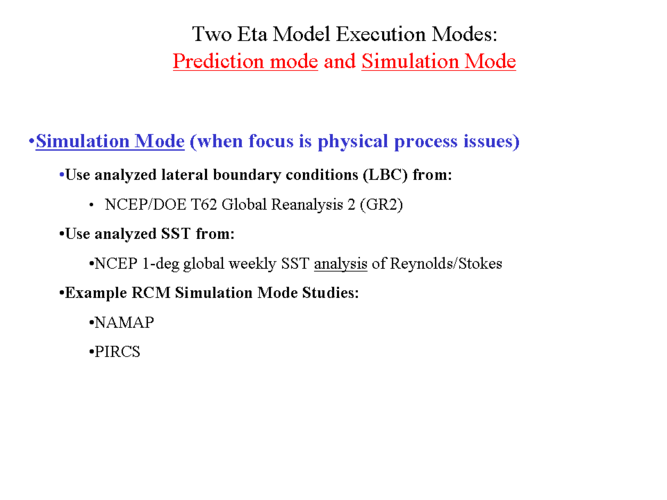 Two Eta Model Execution Modes:
Prediction mode and Simulation Mode

•Simulation Mode (when focus is physical process issues)

•Use analyzed lateral boundary conditions (LBC) from:

• NCEP/DOE T62 Global Reanalysis 2 (GR2)

•Use analyzed SST from:

•NCEP 1-deg global weekly SST analysis of Reynolds/Stokes

•Example RCM Simulation Mode Studies:

•NAMAP

•PIRCS